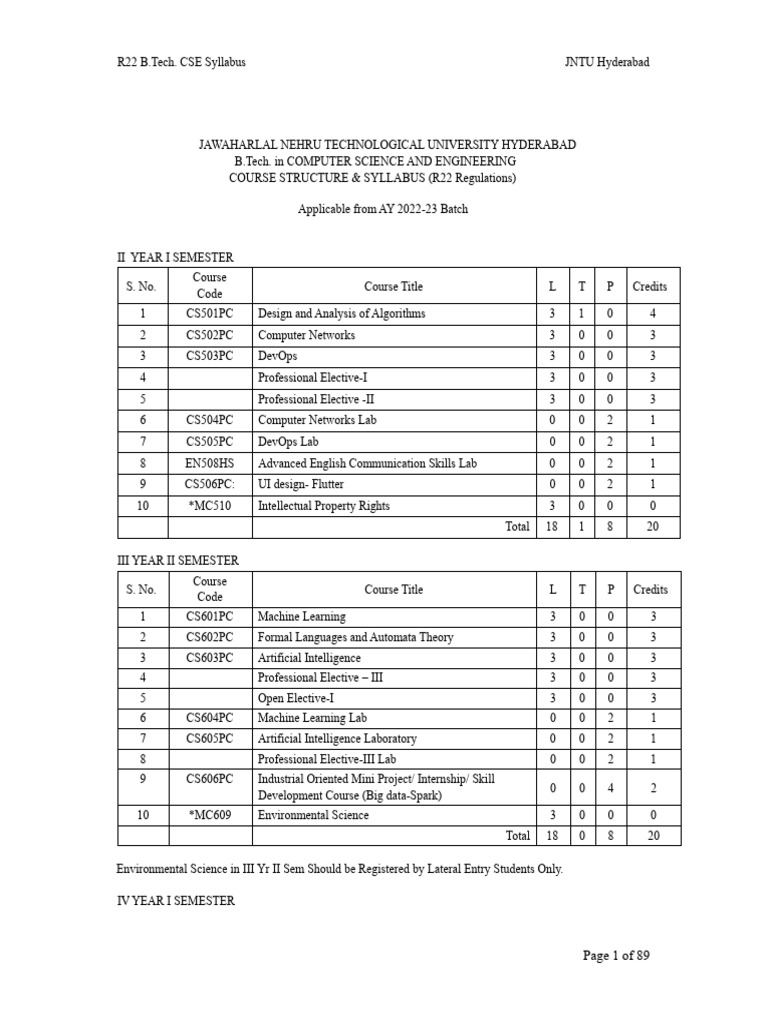 R22 B.Tech. CSE Syllabus JNTU Hyderabad

JAWAHARLAL NEHRU TECHNOLOGICAL UNIVERSITY HYDERABAD
B.Tech. in COMPUTER SCIENCE AND ENGINEERING
COURSE STRUCTURE & SYLLABUS (R22 Regulations)

Applicable from AY 2022-23 Batch

II YEAR I SEMESTER

| S. No. | Course Code | Course Title | L | T | P | Credits |
|---|---|---|---|---|---|---|
| 1 | CS501PC | Design and Analysis of Algorithms | 3 | 1 | 0 | 4 |
| 2 | CS502PC | Computer Networks | 3 | 0 | 0 | 3 |
| 3 | CS503PC | DevOps | 3 | 0 | 0 | 3 |
| 4 | | Professional Elective-I | 3 | 0 | 0 | 3 |
| 5 | | Professional Elective -II | 3 | 0 | 0 | 3 |
| 6 | CS504PC | Computer Networks Lab | 0 | 0 | 2 | 1 |
| 7 | CS505PC | DevOps Lab | 0 | 0 | 2 | 1 |
| 8 | EN508HS | Advanced English Communication Skills Lab | 0 | 0 | 2 | 1 |
| 9 | CS506PC: | UI design- Flutter | 0 | 0 | 2 | 1 |
| 10 | *MC510 | Intellectual Property Rights | 3 | 0 | 0 | 0 |
| | | Total | 18 | 1 | 8 | 20 |

III YEAR II SEMESTER

| S. No. | Course Code | Course Title | L | T | P | Credits |
|---|---|---|---|---|---|---|
| 1 | CS601PC | Machine Learning | 3 | 0 | 0 | 3 |
| 2 | CS602PC | Formal Languages and Automata Theory | 3 | 0 | 0 | 3 |
| 3 | CS603PC | Artificial Intelligence | 3 | 0 | 0 | 3 |
| 4 | | Professional Elective – III | 3 | 0 | 0 | 3 |
| 5 | | Open Elective-I | 3 | 0 | 0 | 3 |
| 6 | CS604PC | Machine Learning Lab | 0 | 0 | 2 | 1 |
| 7 | CS605PC | Artificial Intelligence Laboratory | 0 | 0 | 2 | 1 |
| 8 | | Professional Elective-III Lab | 0 | 0 | 2 | 1 |
| 9 | CS606PC | Industrial Oriented Mini Project/ Internship/ Skill Development Course (Big data-Spark) | 0 | 0 | 4 | 2 |
| 10 | *MC609 | Environmental Science | 3 | 0 | 0 | 0 |
| | | Total | 18 | 0 | 8 | 20 |

Environmental Science in III Yr II Sem Should be Registered by Lateral Entry Students Only.

IV YEAR I SEMESTER

Page 1 of 89